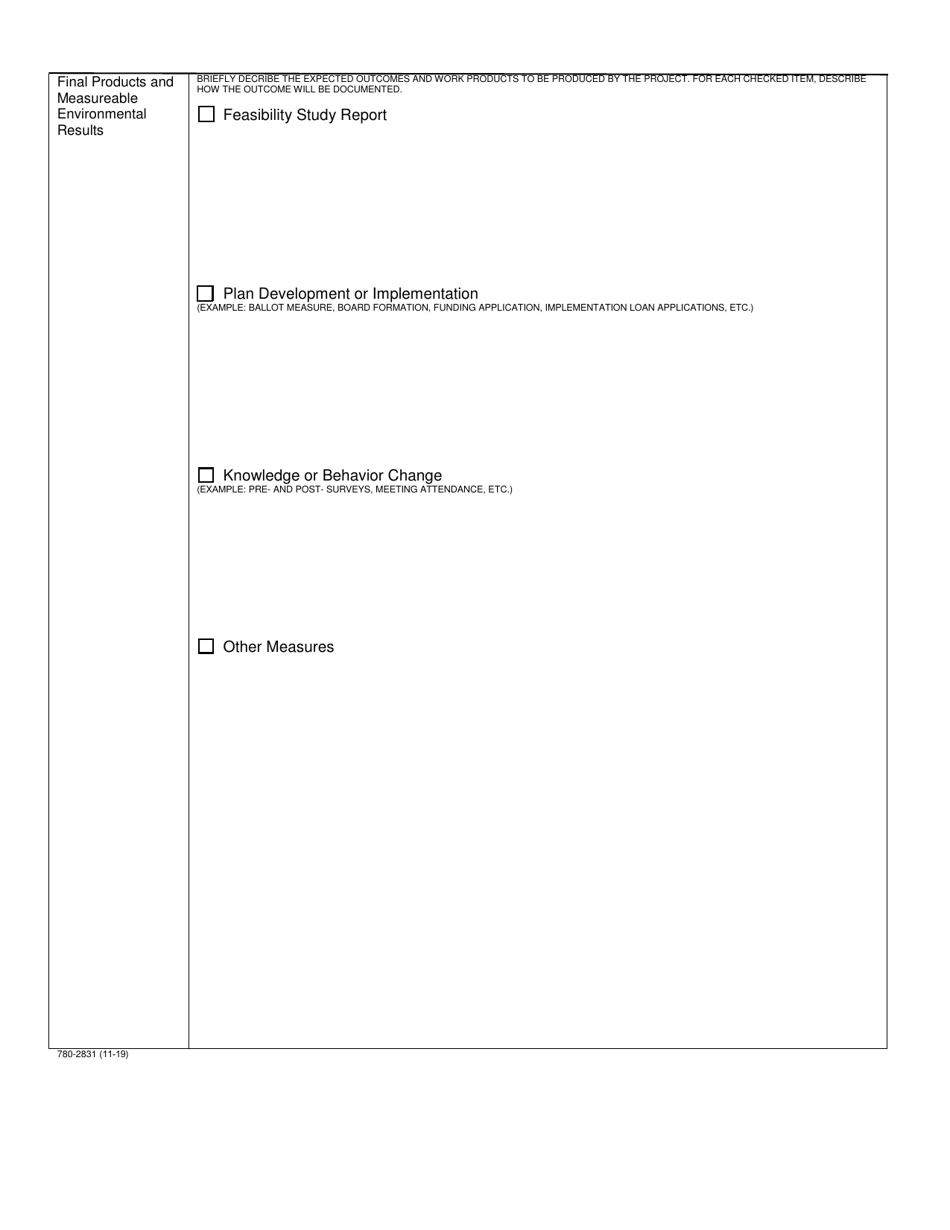 Final Products and Measureable Environmental Results

BRIEFLY DECRIBE THE EXPECTED OUTCOMES AND WORK PRODUCTS TO BE PRODUCED BY THE PROJECT. FOR EACH CHECKED ITEM, DESCRIBE HOW THE OUTCOME WILL BE DOCUMENTED.

☐ Feasibility Study Report

☐ Plan Development or Implementation
(EXAMPLE: BALLOT MEASURE, BOARD FORMATION, FUNDING APPLICATION, IMPLEMENTATION LOAN APPLICATIONS, ETC.)

☐ Knowledge or Behavior Change
(EXAMPLE: PRE- AND POST- SURVEYS, MEETING ATTENDANCE, ETC.)

☐ Other Measures

780-2831 (11-19)